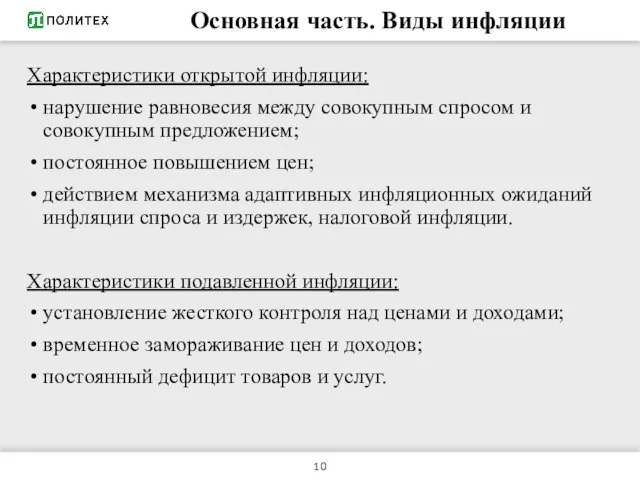 ПОЛИТЕХ

Основная часть. Виды инфляции

Характеристики открытой инфляции:

• нарушение равновесия между совокупным спросом и совокупным предложением;

• постоянное повышением цен;

• действием механизма адаптивных инфляционных ожиданий инфляции спроса и издержек, налоговой инфляции.

Характеристики подавленной инфляции:

• установление жесткого контроля над ценами и доходами;

• временное замораживание цен и доходов;

• постоянный дефицит товаров и услуг.

10